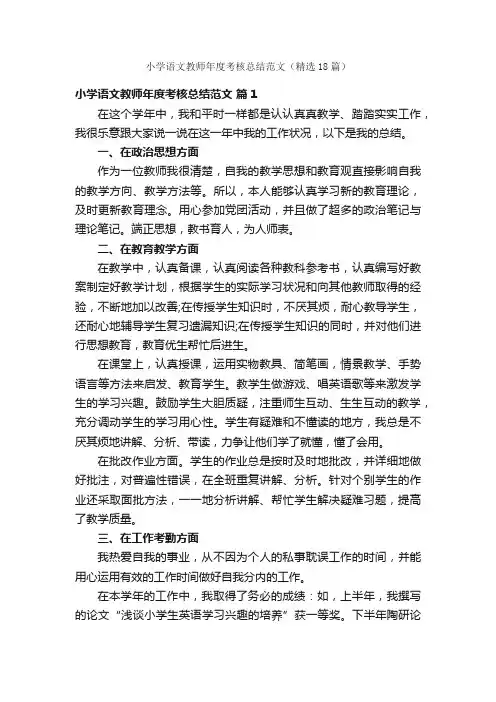 小学语文教师年度考核总结范文（精选18篇）

小学语文教师年度考核总结范文 篇1

在这个学年中，我和平时一样都是认认真真教学、踏踏实实工作，我很乐意跟大家说一说在这一年中我的工作状况，以下是我的总结。

一、在政治思想方面

作为一位教师我很清楚，自我的教学思想和教育观直接影响自我的教学方向、教学方法等。所以，本人能够认真学习新的教育理论，及时更新教育理念。用心参加党团活动，并且做了超多的政治笔记与理论笔记。端正思想，教书育人，为人师表。

二、在教育教学方面

在教学中，认真备课，认真阅读各种教科参考书，认真编写好教案制定好教学计划，根据学生的实际学习状况和向其他教师取得的经验，不断地加以改善;在传授学生知识时，不厌其烦，耐心教导学生，还耐心地辅导学生复习遗漏知识;在传授学生知识的同时，并对他们进行思想教育，教育优生帮忙后进生。

在课堂上，认真授课，运用实物教具、简笔画，情景教学、手势语言等方法来启发、教育学生。教学生做游戏、唱英语歌等来激发学生的学习兴趣。鼓励学生大胆质疑，注重师生互动、生生互动的教学，充分调动学生的学习用心性。学生有疑难和不懂读的地方，我总是不厌其烦地讲解、分析、带读，力争让他们学了就懂，懂了会用。

在批改作业方面。学生的作业总是按时及时地批改，并详细地做好批注，对普遍性错误，在全班重复讲解、分析。针对个别学生的作业还采取面批方法，一一地分析讲解、帮忙学生解决疑难习题，提高了教学质量。

三、在工作考勤方面

我热爱自我的事业，从不因为个人的私事耽误工作的时间，并能用心运用有效的工作时间做好自我分内的工作。

在本学年的工作中，我取得了务必的成绩：如，上半年，我撰写的论文“浅谈小学生英语学习兴趣的培养”获一等奖。下半年陶研论